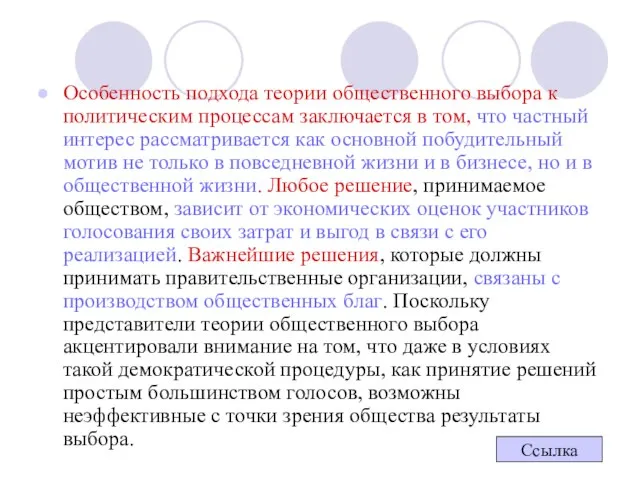 Особенность подхода теории общественного выбора к политическим процессам заключается в том, что частный интерес рассматривается как основной побудительный мотив не только в повседневной жизни и в бизнесе, но и в общественной жизни. Любое решение, принимаемое обществом, зависит от экономических оценок участников голосования своих затрат и выгод в связи с его реализацией. Важнейшие решения, которые должны принимать правительственные организации, связаны с производством общественных благ. Поскольку представители теории общественного выбора акцентировали внимание на том, что даже в условиях такой демократической процедуры, как принятие решений простым большинством голосов, возможны неэффективные с точки зрения общества результаты выбора.

Ссылка